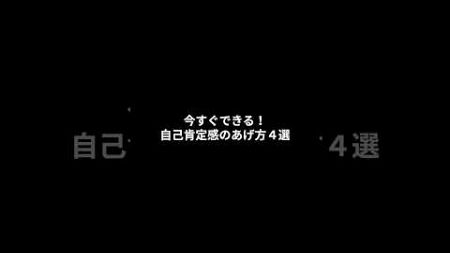 今すぐできる！
自己肯定感のあげ方４選

自己 ４選